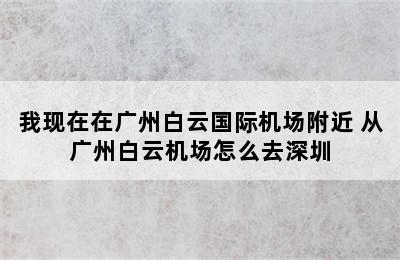 我现在在广州白云国际机场附近 从广州白云机场怎么去深圳